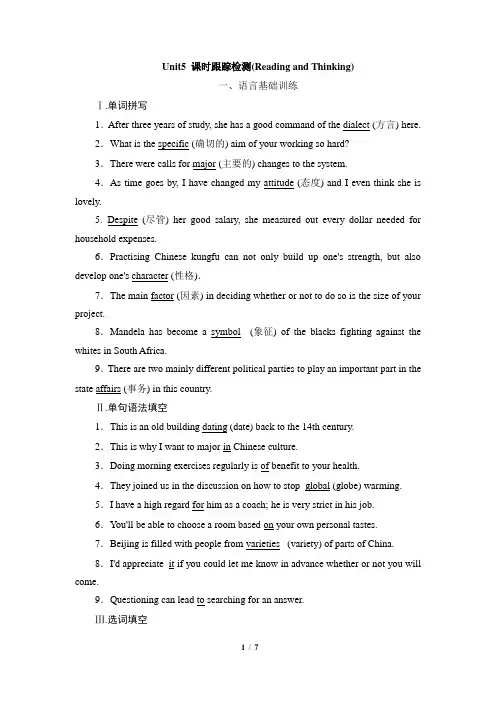 Unit5 课时跟踪检测(Reading and Thinking)

一、语言基础训练

Ⅰ.单词拼写

1．After three years of study, she has a good command of the dialect (方言) here.

2．What is the specific (确切的) aim of your working so hard?

3．There were calls for major (主要的) changes to the system.

4．As time goes by, I have changed my attitude (态度) and I even think she is lovely.

5. Despite (尽管) her good salary, she measured out every dollar needed for household expenses.

6．Practising Chinese kungfu can not only build up one's strength, but also develop one's character (性格).

7．The main factor (因素) in deciding whether or not to do so is the size of your project.

8．Mandela has become a symbol (象征) of the blacks fighting against the whites in South Africa.

9．There are two mainly different political parties to play an important part in the state affairs (事务) in this country.

Ⅱ.单句语法填空

1．This is an old building dating (date) back to the 14th century.

2．This is why I want to major in Chinese culture.

3．Doing morning exercises regularly is of benefit to your health.

4．They joined us in the discussion on how to stop global (globe) warming.

5．I have a high regard for him as a coach; he is very strict in his job.

6．You'll be able to choose a room based on your own personal tastes.

7．Beijing is filled with people from varieties (variety) of parts of China.

8．I'd appreciate it if you could let me know in advance whether or not you will come.

9．Questioning can lead to searching for an answer.

Ⅲ.选词填空

1 / 7